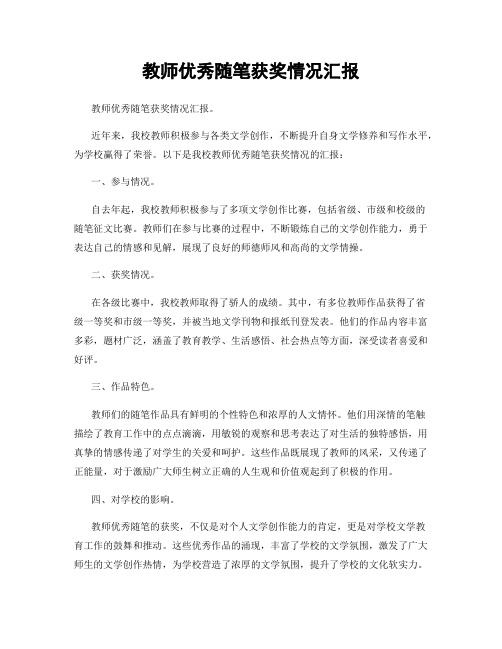 教师优秀随笔获奖情况汇报

教师优秀随笔获奖情况汇报。

近年来，我校教师积极参与各类文学创作，不断提升自身文学修养和写作水平，为学校赢得了荣誉。以下是我校教师优秀随笔获奖情况的汇报：

一、参与情况。

自去年起，我校教师积极参与了多项文学创作比赛，包括省级、市级和校级的随笔征文比赛。教师们在参与比赛的过程中，不断锻炼自己的文学创作能力，勇于表达自己的情感和见解，展现了良好的师德师风和高尚的文学情操。

二、获奖情况。

在各级比赛中，我校教师取得了骄人的成绩。其中，有多位教师作品获得了省级一等奖和市级一等奖，并被当地文学刊物和报纸刊登发表。他们的作品内容丰富多彩，题材广泛，涵盖了教育教学、生活感悟、社会热点等方面，深受读者喜爱和好评。

三、作品特色。

教师们的随笔作品具有鲜明的个性特色和浓厚的人文情怀。他们用深情的笔触描绘了教育工作中的点点滴滴，用敏锐的观察和思考表达了对生活的独特感悟，用真挚的情感传递了对学生的关爱和呵护。这些作品既展现了教师的风采，又传递了正能量，对于激励广大师生树立正确的人生观和价值观起到了积极的作用。

四、对学校的影响。

教师优秀随笔的获奖，不仅是对个人文学创作能力的肯定，更是对学校文学教育工作的鼓舞和推动。这些优秀作品的涌现，丰富了学校的文学氛围，激发了广大师生的文学创作热情，为学校营造了浓厚的文学氛围，提升了学校的文化软实力。